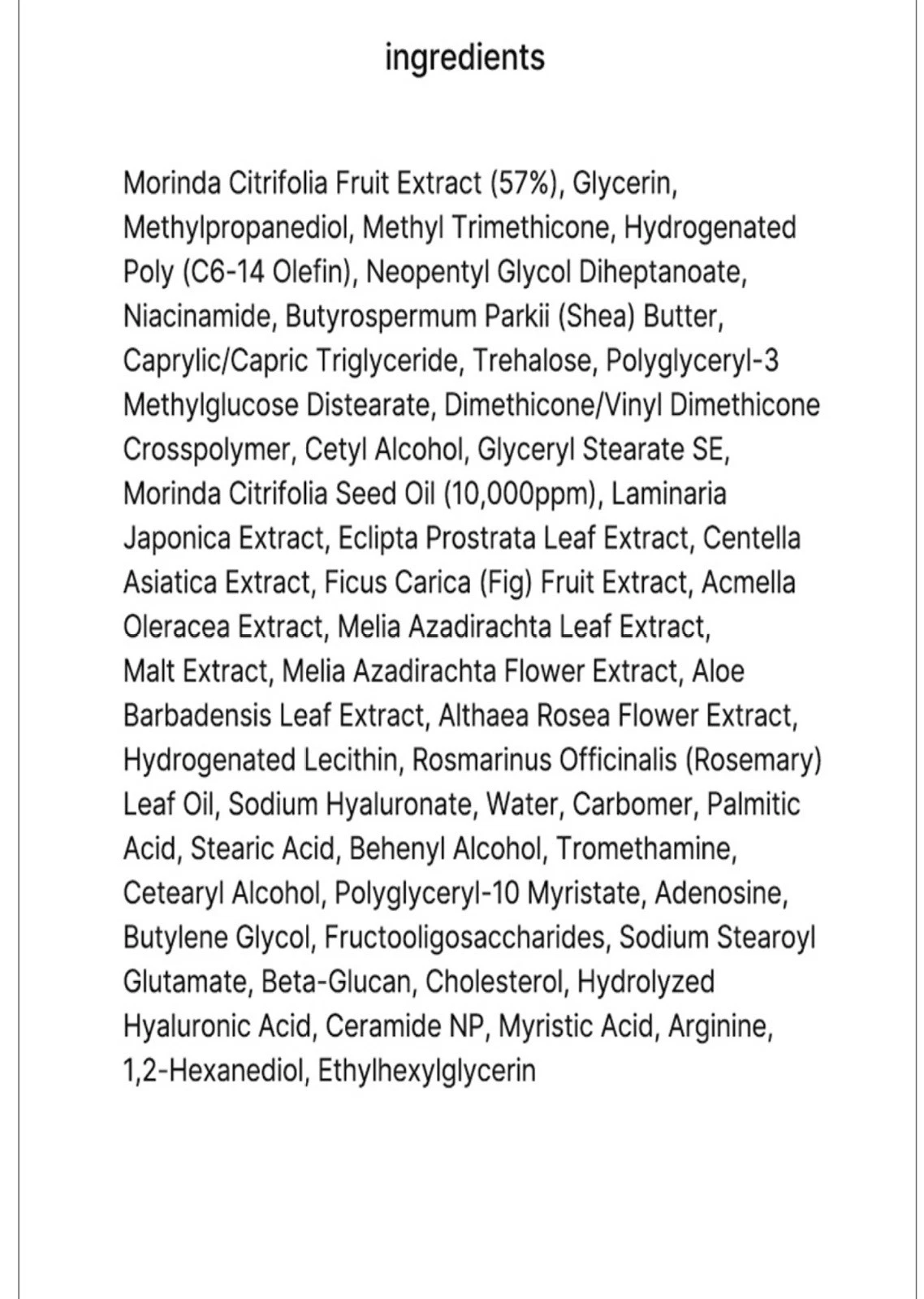 ingredients

Morinda Citrifolia Fruit Extract (57%), Glycerin, Methylpropanediol, Methyl Trimethicone, Hydrogenated Poly (C6-14 Olefin), Neopentyl Glycol Diheptanoate, Niacinamide, Butyrospermum Parkii (Shea) Butter, Caprylic/Capric Triglyceride, Trehalose, Polyglyceryl-3 Methylglucose Distearate, Dimethicone/Vinyl Dimethicone Crosspolymer, Cetyl Alcohol, Glyceryl Stearate SE, Morinda Citrifolia Seed Oil (10,000ppm), Laminaria Japonica Extract, Eclipta Prostrata Leaf Extract, Centella Asiatica Extract, Ficus Carica (Fig) Fruit Extract, Acmella Oleracea Extract, Melia Azadirachta Leaf Extract, Malt Extract, Melia Azadirachta Flower Extract, Aloe Barbadensis Leaf Extract, Althaea Rosea Flower Extract, Hydrogenated Lecithin, Rosmarinus Officinalis (Rosemary) Leaf Oil, Sodium Hyaluronate, Water, Carbomer, Palmitic Acid, Stearic Acid, Behenyl Alcohol, Tromethamine, Cetearyl Alcohol, Polyglyceryl-10 Myristate, Adenosine, Butylene Glycol, Fructooligosaccharides, Sodium Stearoyl Glutamate, Beta-Glucan, Cholesterol, Hydrolyzed Hyaluronic Acid, Ceramide NP, Myristic Acid, Arginine, 1,2-Hexanediol, Ethylhexylglycerin